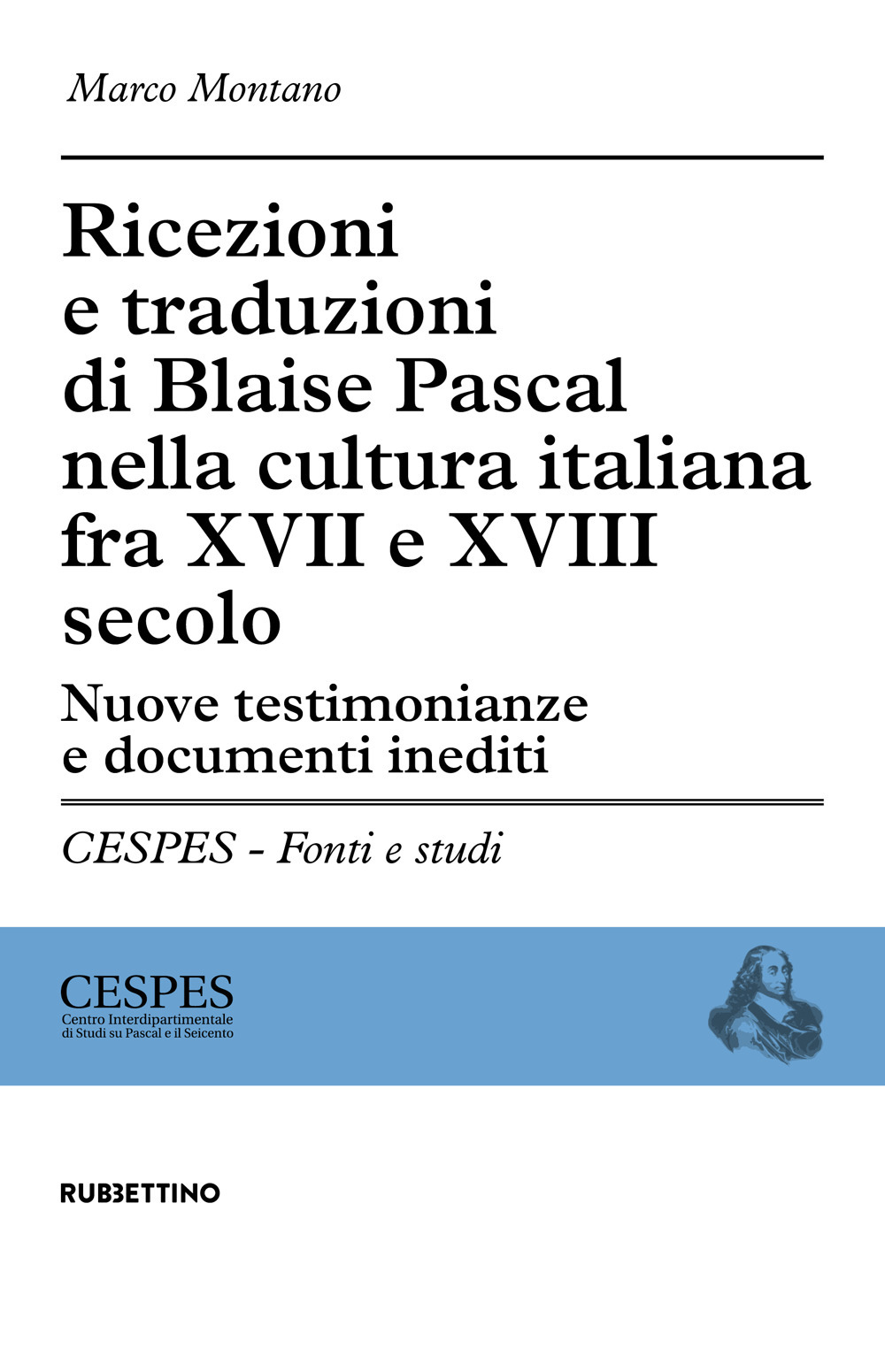 Marco Montano

Ricezioni e traduzioni di Blaise Pascal nella cultura italiana fra XVII e XVIII secolo

Nuove testimonianze e documenti inediti

CESPES - Fonti e studi

CESPES
Centro Interdipartimentale di Studi su Pascal e il Seicento

RUBBETTINO